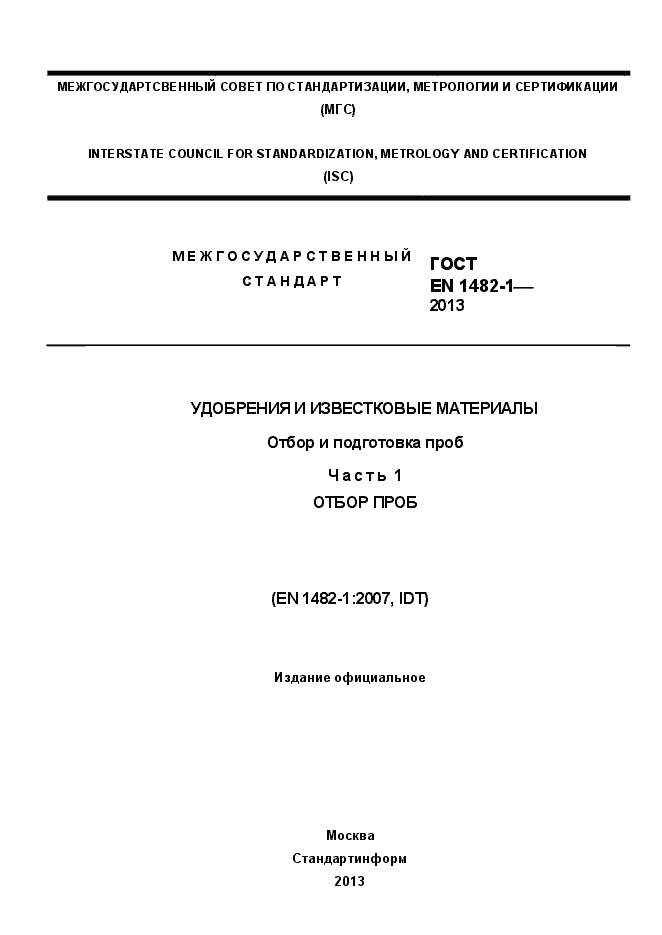 МЕЖГОСУДАРТСВЕННЫЙ СОВЕТ ПО СТАНДАРТИЗАЦИИ, МЕТРОЛОГИИ И СЕРТИФИКАЦИИ
(МГС)

INTERSTATE COUNCIL FOR STANDARDIZATION, METROLOGY AND CERTIFICATION
(ISC)

МЕЖГОСУДАРСТВЕННЫЙ СТАНДАРТ

ГОСТ
EN 1482-1—
2013

УДОБРЕНИЯ И ИЗВЕСТКОВЫЕ МАТЕРИАЛЫ

Отбор и подготовка проб

Часть 1

ОТБОР ПРОБ

(EN 1482-1:2007, IDT)

Издание официальное

Москва
Стандартинформ
2013